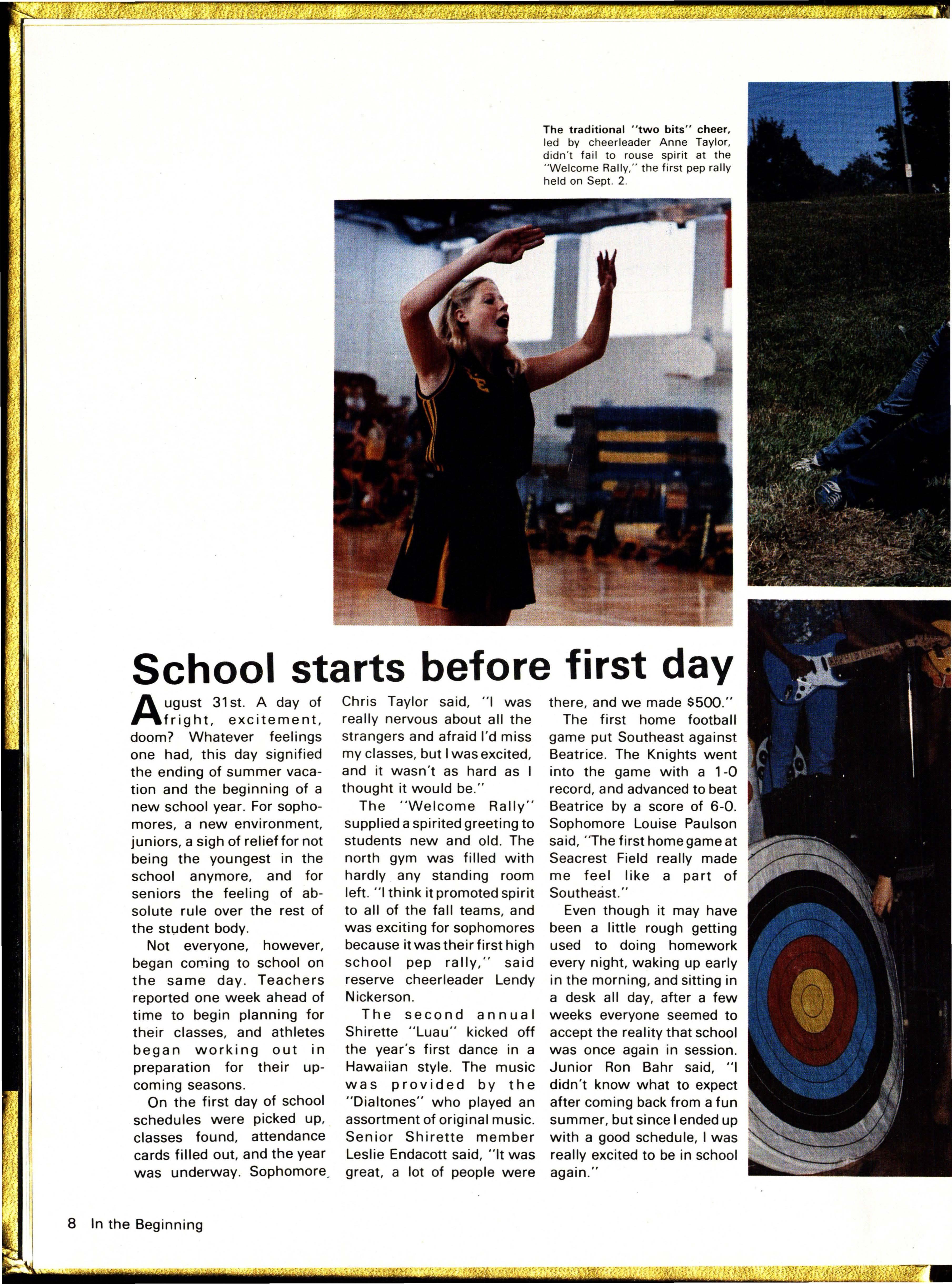 The traditional "two bits" cheer, led by cheerleader Anne Taylor, didn't fail to rouse spirit at the "Welcome Rally," the first pep rally held on Sept. 2.

School starts before first day

August 31st. A day of fright, excitement, doom? Whatever feelings one had, this day signified the ending of summer vacation and the beginning of a new school year. For sophomores, a new environment, juniors, a sigh of relief for not being the youngest in the school anymore, and for seniors the feeling of absolute rule over the rest of the student body.

Not everyone, however, began coming to school on the same day. Teachers reported one week ahead of time to begin planning for their classes, and athletes began working out in preparation for their upcoming seasons.

On the first day of school schedules were picked up, classes found, attendance cards filled out, and the year was underway. Sophomore Chris Taylor said, "I was really nervous about all the strangers and afraid I'd miss my classes, but I was excited, and it wasn't as hard as I thought it would be."

The "Welcome Rally" supplied a spirited greeting to students new and old. The north gym was filled with hardly any standing room left. "I think it promoted spirit to all of the fall teams, and was exciting for sophomores because it was their first high school pep rally," said reserve cheerleader Lendy Nickerson.

The second annual Shirette "Luau" kicked off the year's first dance in a Hawaiian style. The music was provided by the "Dialtones" who played an assortment of original music. Senior Shirette member Leslie Endacott said, "It was great, a lot of people were there, and we made $500."

The first home football game put Southeast against Beatrice. The Knights went into the game with a 1-0 record, and advanced to beat Beatrice by a score of 6-0. Sophomore Louise Paulson said, "The first home game at Seacrest Field really made me feel like a part of Southeast."

Even though it may have been a little rough getting used to doing homework every night, waking up early in the morning, and sitting in a desk all day, after a few weeks everyone seemed to accept the reality that school was once again in session. Junior Ron Bahr said, "I didn't know what to expect after coming back from a fun summer, but since I ended up with a good schedule, I was really excited to be in school again."

8 In the Beginning